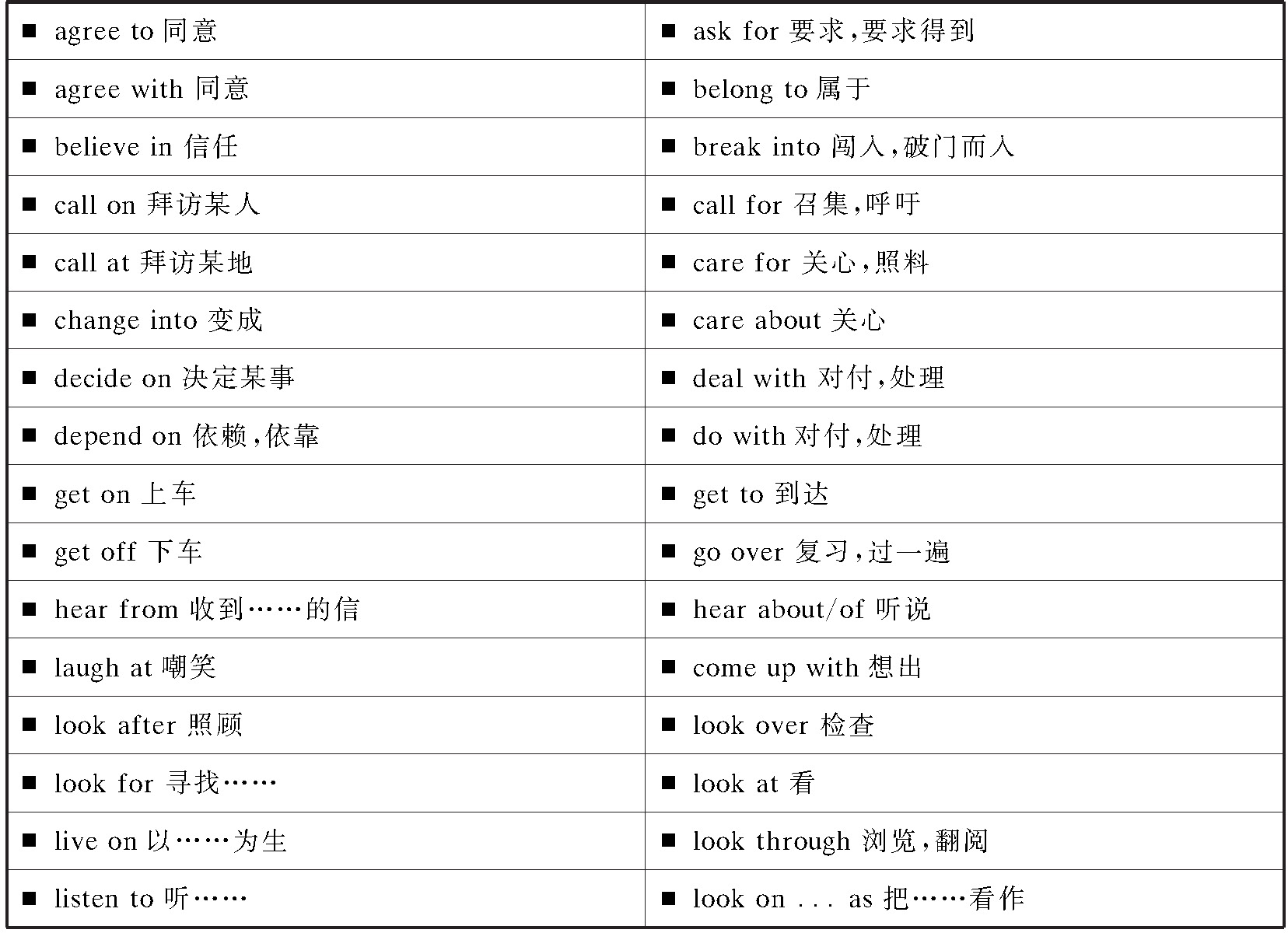 | | |
|---|---|
| ■ agree to 同意 | ■ ask for 要求,要求得到 |
| ■ agree with 同意 | ■ belong to 属于 |
| ■ believe in 信任 | ■ break into 闯入,破门而入 |
| ■ call on 拜访某人 | ■ call for 召集,呼吁 |
| ■ call at 拜访某地 | ■ care for 关心,照料 |
| ■ change into 变成 | ■ care about 关心 |
| ■ decide on 决定某事 | ■ deal with 对付,处理 |
| ■ depend on 依赖,依靠 | ■ do with 对付,处理 |
| ■ get on 上车 | ■ get to 到达 |
| ■ get off 下车 | ■ go over 复习,过一遍 |
| ■ hear from 收到……的信 | ■ hear about/of 听说 |
| ■ laugh at 嘲笑 | ■ come up with 想出 |
| ■ look after 照顾 | ■ look over 检查 |
| ■ look for 寻找…… | ■ look at 看 |
| ■ live on 以……为生 | ■ look through 浏览,翻阅 |
| ■ listen to 听…… | ■ look on . . . as 把……看作 |